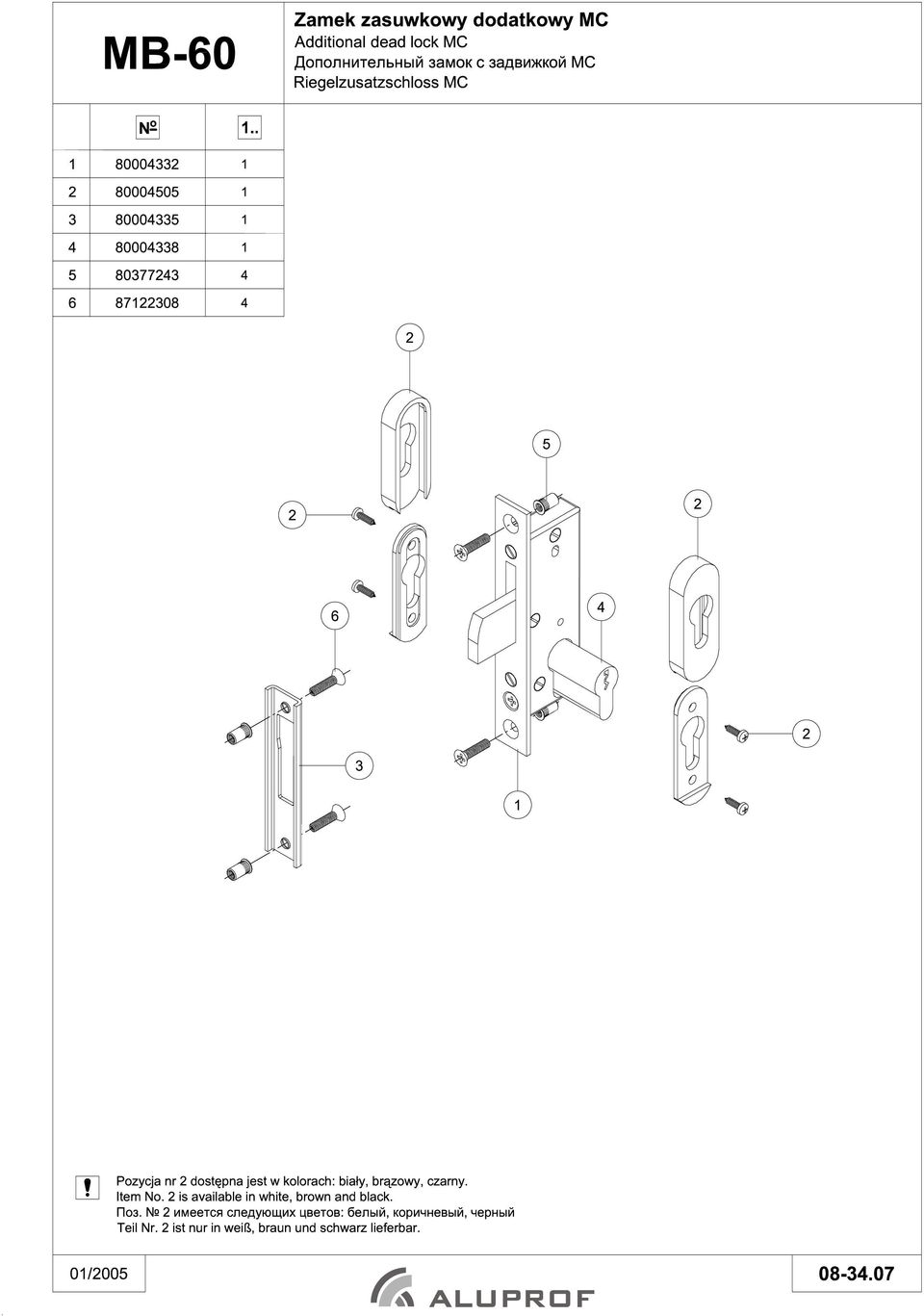 MB-60

Zamek zasuwkowy dodatkowy MC
Additional dead lock MC
Дополнительный замок с задвижкой MC
Riegelzusatzschloss MC

| | № | 1.. |
|---|---|---|
| 1 | 80004332 | 1 |
| 2 | 80004505 | 1 |
| 3 | 80004335 | 1 |
| 4 | 80004338 | 1 |
| 5 | 80377243 | 4 |
| 6 | 87122308 | 4 |

2
5
2
2
6
4
2
3
1

!
Pozycja nr 2 dostępna jest w kolorach: biały, brązowy, czarny.
Item No. 2 is available in white, brown and black.
Поз. № 2 имеется следующих цветов: белый, коричневый, черный
Teil Nr. 2 ist nur in weiß, braun und schwarz lieferbar.

01/2005
ALUPROF
08-34.07